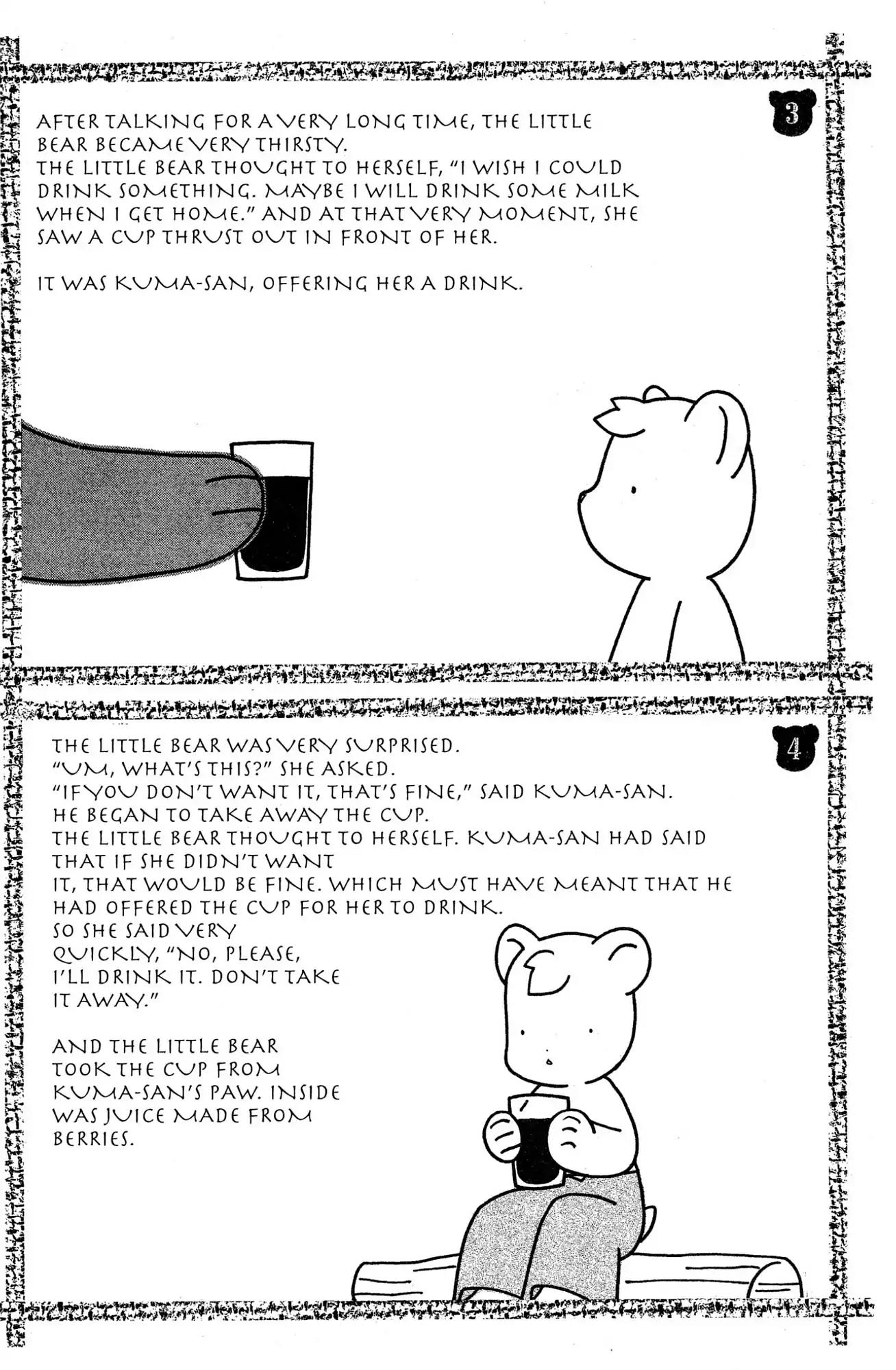 3

AFTER TALKING FOR A VERY LONG TIME, THE LITTLE BEAR BECAME VERY THIRSTY.
THE LITTLE BEAR THOUGHT TO HERSELF, "I WISH I COULD DRINK SOMETHING. MAYBE I WILL DRINK SOME MILK WHEN I GET HOME." AND AT THAT VERY MOMENT, SHE SAW A CUP THRUST OUT IN FRONT OF HER.

IT WAS KUMA-SAN, OFFERING HER A DRINK.

4

THE LITTLE BEAR WAS VERY SURPRISED.
"UM, WHAT'S THIS?" SHE ASKED.
"IF YOU DON'T WANT IT, THAT'S FINE," SAID KUMA-SAN.
HE BEGAN TO TAKE AWAY THE CUP.
THE LITTLE BEAR THOUGHT TO HERSELF. KUMA-SAN HAD SAID THAT IF SHE DIDN'T WANT IT, THAT WOULD BE FINE. WHICH MUST HAVE MEANT THAT HE HAD OFFERED THE CUP FOR HER TO DRINK.
SO SHE SAID VERY QUICKLY, "NO, PLEASE, I'LL DRINK IT. DON'T TAKE IT AWAY."

AND THE LITTLE BEAR TOOK THE CUP FROM KUMA-SAN'S PAW. INSIDE WAS JUICE MADE FROM BERRIES.